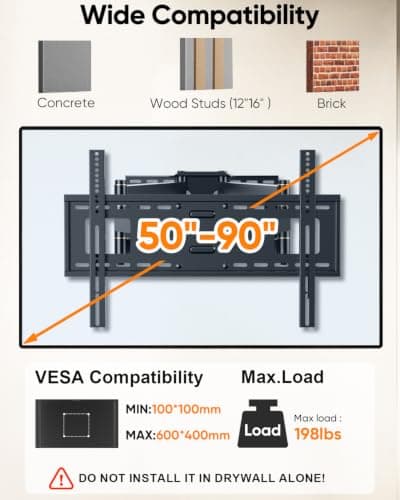 Wide Compatibility

Concrete

Wood Studs (12"16" )

Brick

50"-90"

VESA Compatibility

MIN:100*100mm

MAX:600*400mm

Max.Load

Load

Max load :

198lbs

DO NOT INSTALL IT IN DRYWALL ALONE!